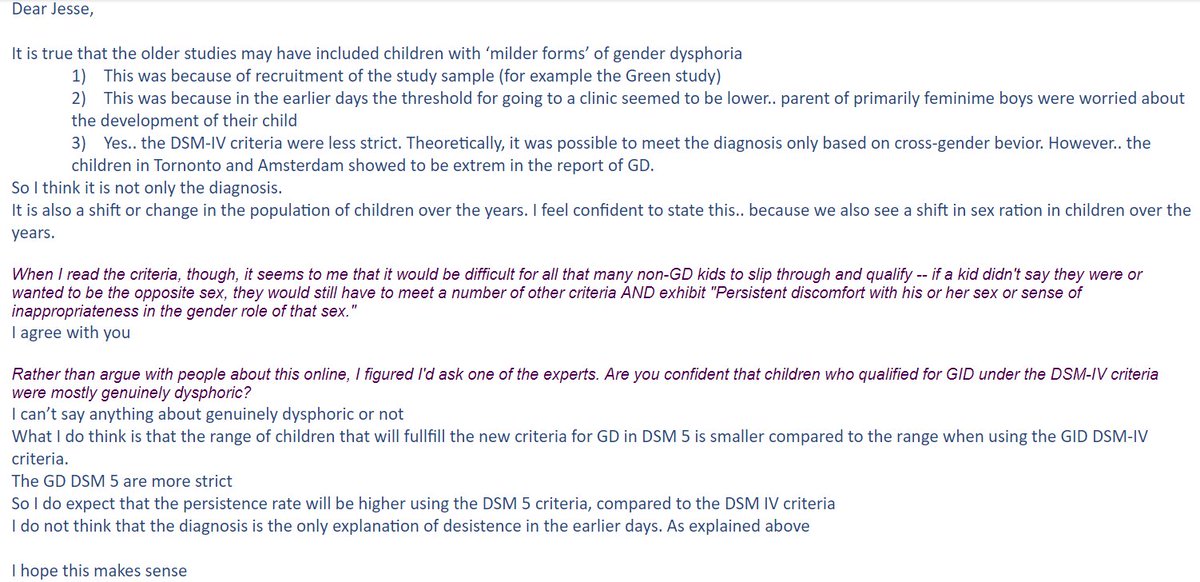 Dear Jesse,

It is true that the older studies may have included children with 'milder forms' of gender dysphoria
1) This was because of recruitment of the study sample (for example the Green study)
2) This was because in the earlier days the threshold for going to a clinic seemed to be lower.. parent of primarily feminime boys were worried about the development of their child
3) Yes.. the DSM-IV criteria were less strict. Theoretically, it was possible to meet the diagnosis only based on cross-gender bevior. However.. the children in Tornonto and Amsterdam showed to be extrem in the report of GD.
So I think it is not only the diagnosis.
It is also a shift or change in the population of children over the years. I feel confident to state this.. because we also see a shift in sex ration in children over the years.

When I read the criteria, though, it seems to me that it would be difficult for all that many non-GD kids to slip through and qualify -- if a kid didn't say they were or wanted to be the opposite sex, they would still have to meet a number of other criteria AND exhibit "Persistent discomfort with his or her sex or sense of inappropriateness in the gender role of that sex."
I agree with you

Rather than argue with people about this online, I figured I'd ask one of the experts. Are you confident that children who qualified for GID under the DSM-IV criteria were mostly genuinely dysphoric?
I can't say anything about genuinely dysphoric or not
What I do think is that the range of children that will fullfill the new criteria for GD in DSM 5 is smaller compared to the range when using the GID DSM-IV criteria.
The GD DSM 5 are more strict
So I do expect that the persistence rate will be higher using the DSM 5 criteria, compared to the DSM IV criteria
I do not think that the diagnosis is the only explanation of desistence in the earlier days. As explained above

I hope this makes sense